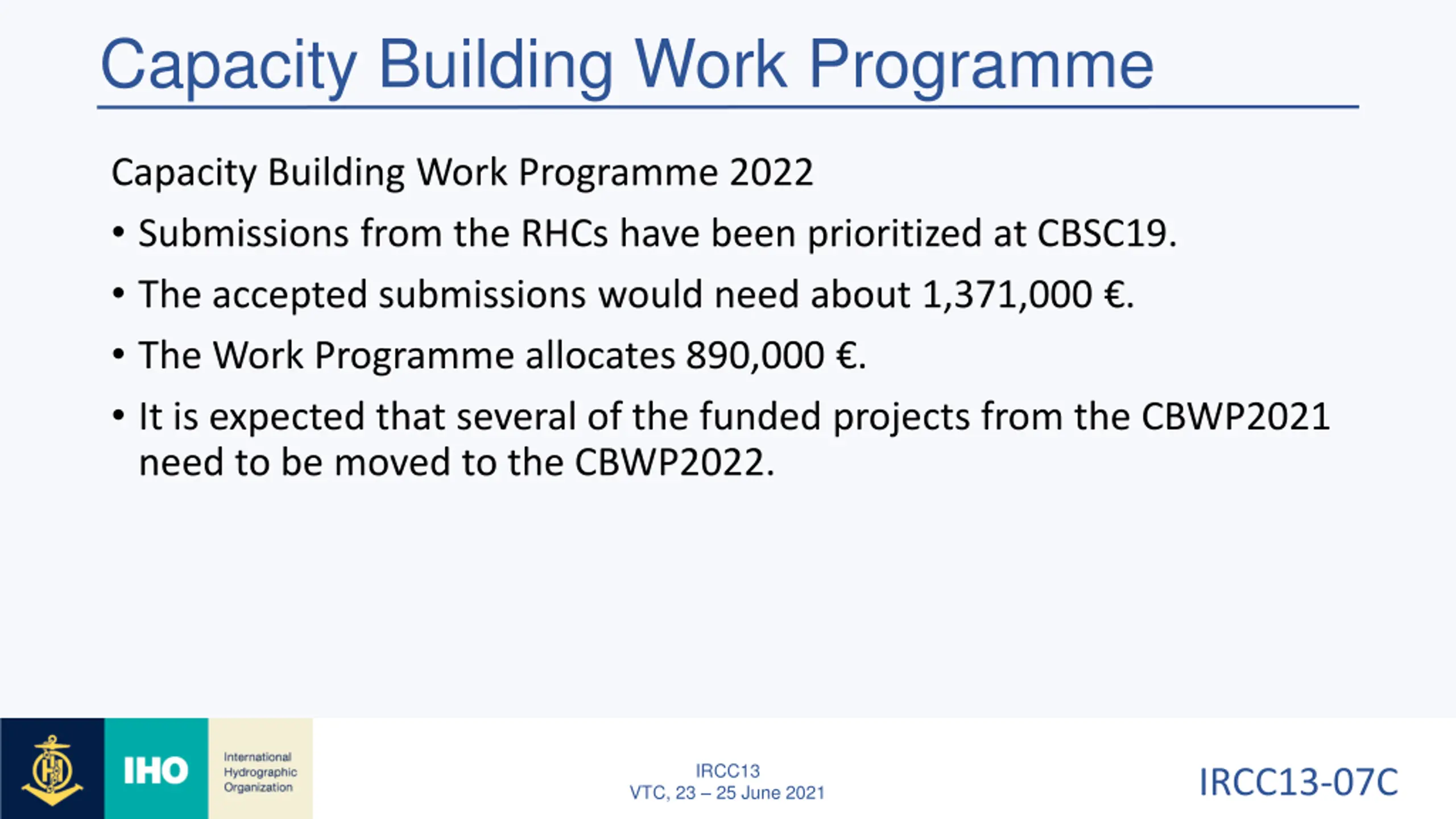 Capacity Building Work Programme

Capacity Building Work Programme 2022

• Submissions from the RHCs have been prioritized at CBSC19.

• The accepted submissions would need about 1,371,000 €.

• The Work Programme allocates 890,000 €.

• It is expected that several of the funded projects from the CBWP2021 need to be moved to the CBWP2022.

IHO International Hydrographic Organization

IRCC13
VTC, 23 – 25 June 2021

IRCC13-07C